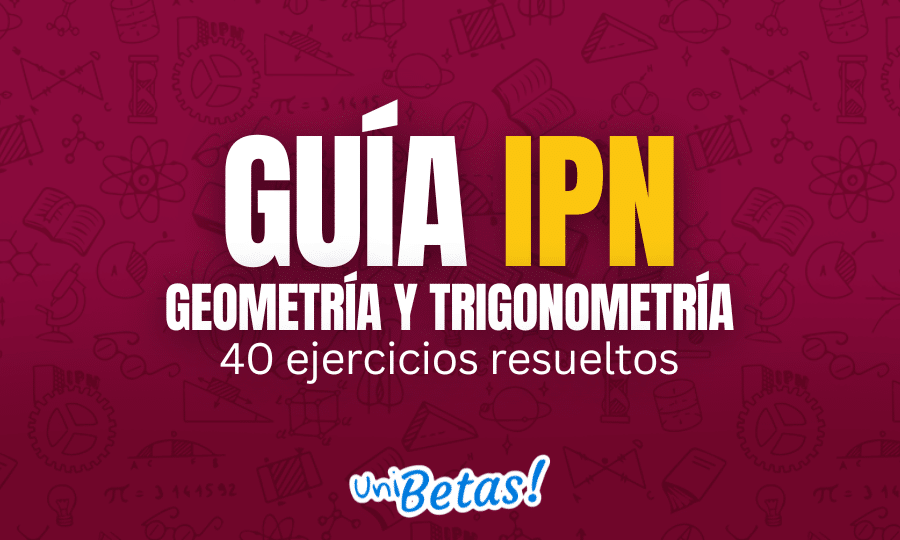 GUÍA IPN
GEOMETRÍA Y TRIGONOMETRÍA
40 ejercicios resueltos

UniBetas!